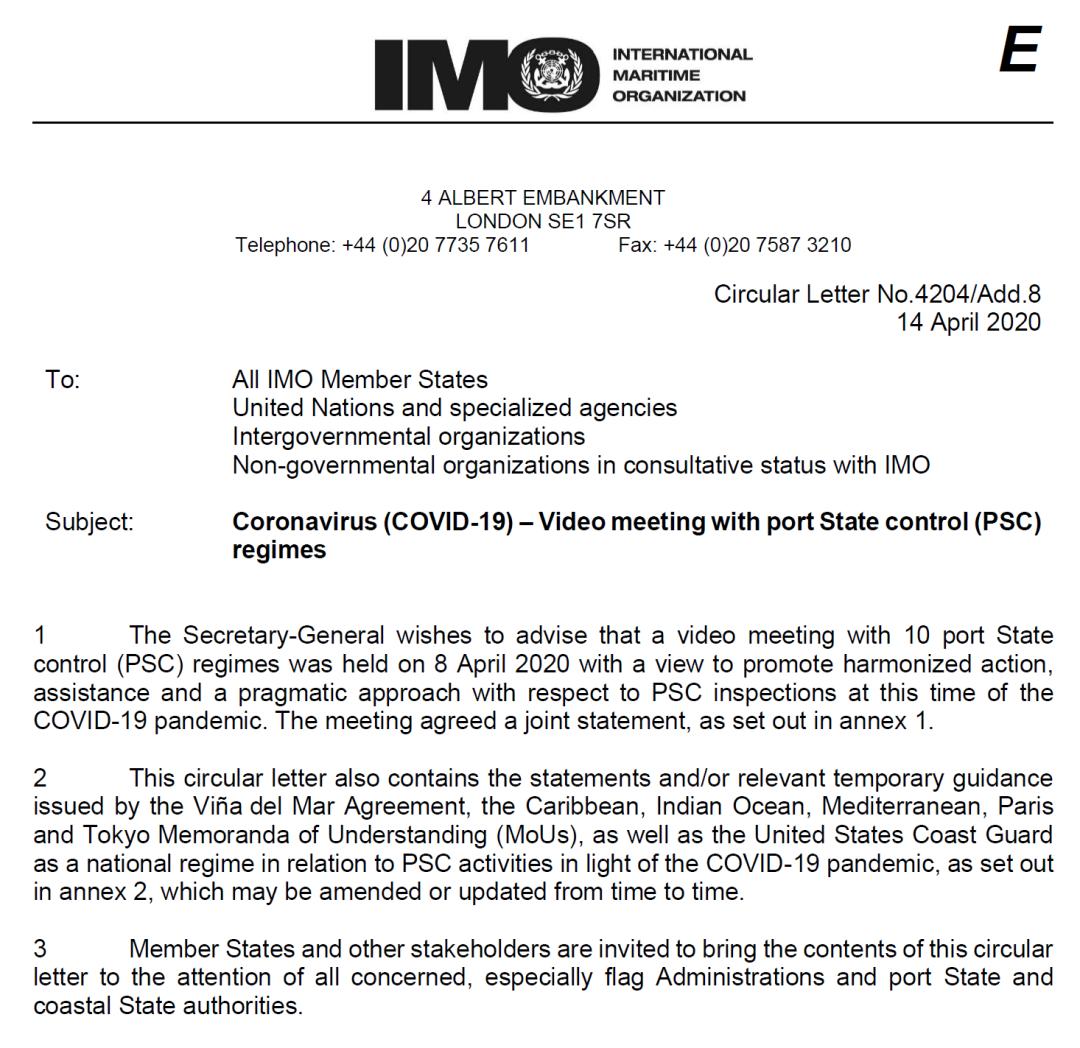 IMO INTERNATIONAL MARITIME ORGANIZATION

E

4 ALBERT EMBANKMENT
LONDON SE1 7SR
Telephone: +44 (0)20 7735 7611 Fax: +44 (0)20 7587 3210

Circular Letter No.4204/Add.8
14 April 2020

To: All IMO Member States
United Nations and specialized agencies
Intergovernmental organizations
Non-governmental organizations in consultative status with IMO

Subject: **Coronavirus (COVID-19) – Video meeting with port State control (PSC) regimes**

1 The Secretary-General wishes to advise that a video meeting with 10 port State control (PSC) regimes was held on 8 April 2020 with a view to promote harmonized action, assistance and a pragmatic approach with respect to PSC inspections at this time of the COVID-19 pandemic. The meeting agreed a joint statement, as set out in annex 1.

2 This circular letter also contains the statements and/or relevant temporary guidance issued by the Viña del Mar Agreement, the Caribbean, Indian Ocean, Mediterranean, Paris and Tokyo Memoranda of Understanding (MoUs), as well as the United States Coast Guard as a national regime in relation to PSC activities in light of the COVID-19 pandemic, as set out in annex 2, which may be amended or updated from time to time.

3 Member States and other stakeholders are invited to bring the contents of this circular letter to the attention of all concerned, especially flag Administrations and port State and coastal State authorities.